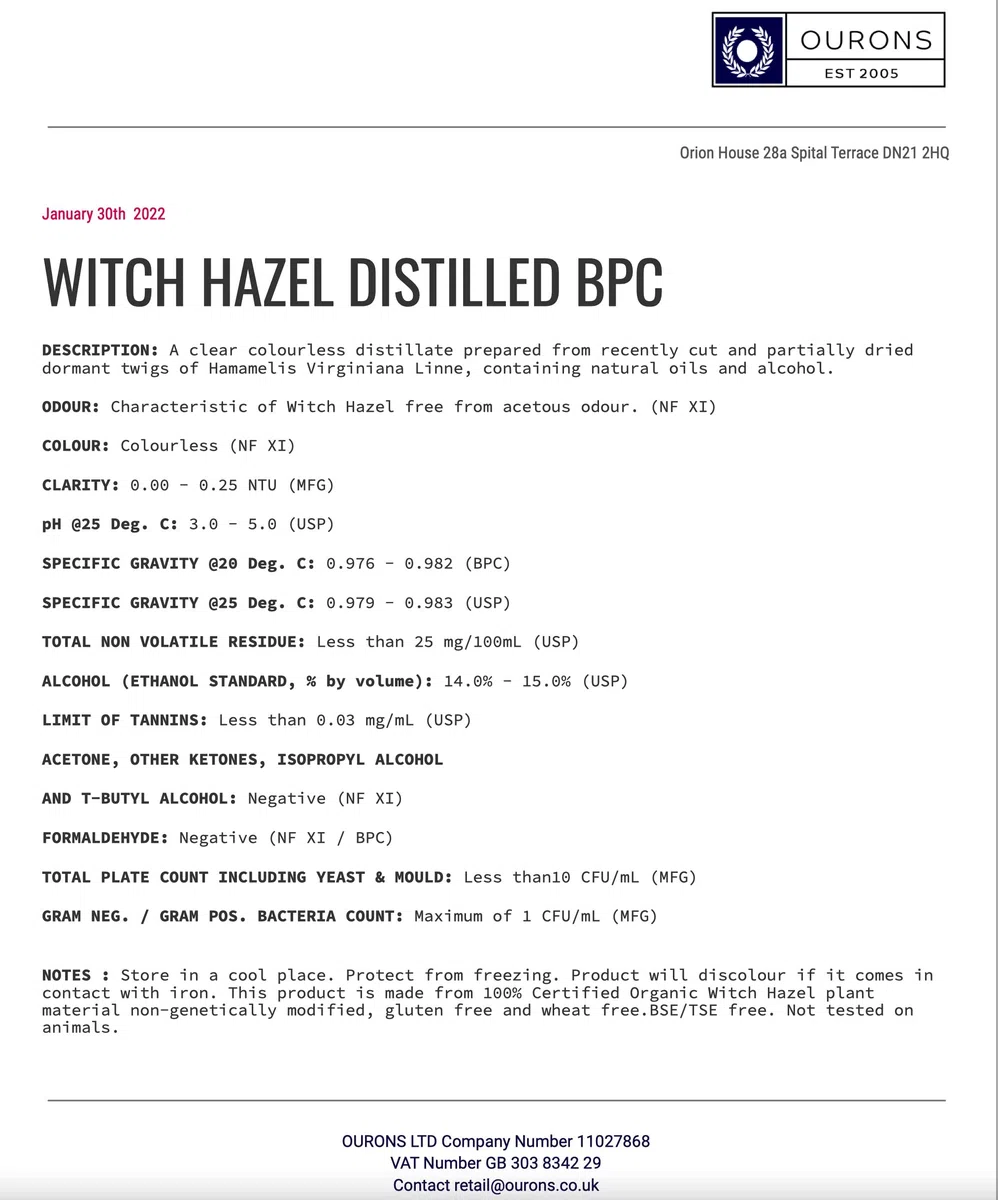 OURONS
EST 2005

Orion House 28a Spital Terrace DN21 2HQ

January 30th 2022

WITCH HAZEL DISTILLED BPC

DESCRIPTION: A clear colourless distillate prepared from recently cut and partially dried dormant twigs of Hamamelis Virginiana Linne, containing natural oils and alcohol.

ODOUR: Characteristic of Witch Hazel free from acetous odour. (NF XI)

COLOUR: Colourless (NF XI)

CLARITY: 0.00 - 0.25 NTU (MFG)

pH @25 Deg. C: 3.0 - 5.0 (USP)

SPECIFIC GRAVITY @20 Deg. C: 0.976 - 0.982 (BPC)

SPECIFIC GRAVITY @25 Deg. C: 0.979 - 0.983 (USP)

TOTAL NON VOLATILE RESIDUE: Less than 25 mg/100mL (USP)

ALCOHOL (ETHANOL STANDARD, % by volume): 14.0% - 15.0% (USP)

LIMIT OF TANNINS: Less than 0.03 mg/mL (USP)

ACETONE, OTHER KETONES, ISOPROPYL ALCOHOL

AND T-BUTYL ALCOHOL: Negative (NF XI)

FORMALDEHYDE: Negative (NF XI / BPC)

TOTAL PLATE COUNT INCLUDING YEAST & MOULD: Less than10 CFU/mL (MFG)

GRAM NEG. / GRAM POS. BACTERIA COUNT: Maximum of 1 CFU/mL (MFG)

NOTES : Store in a cool place. Protect from freezing. Product will discolour if it comes in contact with iron. This product is made from 100% Certified Organic Witch Hazel plant material non-genetically modified, gluten free and wheat free.BSE/TSE free. Not tested on animals.

OURONS LTD Company Number 11027868
VAT Number GB 303 8342 29
Contact retail@ourons.co.uk